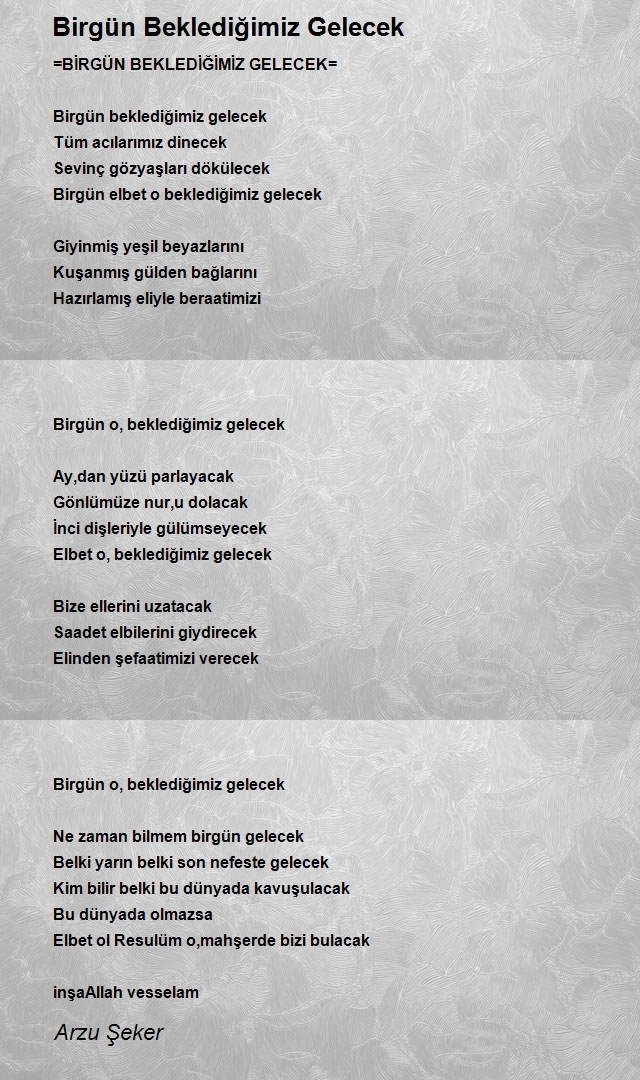 Birgün Beklediğimiz Gelecek

=BİRGÜN BEKLEDİĞİMİZ GELECEK=

Birgün beklediğimiz gelecek
Tüm acılarımız dinecek
Sevinç gözyaşları dökülecek
Birgün elbet o beklediğimiz gelecek

Giyinmiş yeşil beyazlarını
Kuşanmış gülden bağlarını
Hazırlamış eliyle beraatimizi

Birgün o, beklediğimiz gelecek

Ay,dan yüzü parlayacak
Gönlümüze nur,u dolacak
İnci dişleriyle gülümseyecek
Elbet o, beklediğimiz gelecek

Bize ellerini uzatacak
Saadet elbilerini giydirecek
Elinden şefaatimizi verecek

Birgün o, beklediğimiz gelecek

Ne zaman bilmem birgün gelecek
Belki yarın belki son nefeste gelecek
Kim bilir belki bu dünyada kavuşulacak
Bu dünyada olmazsa
Elbet ol Resulüm o,mahşerde bizi bulacak

inşaAllah vesselam

Arzu Şeker